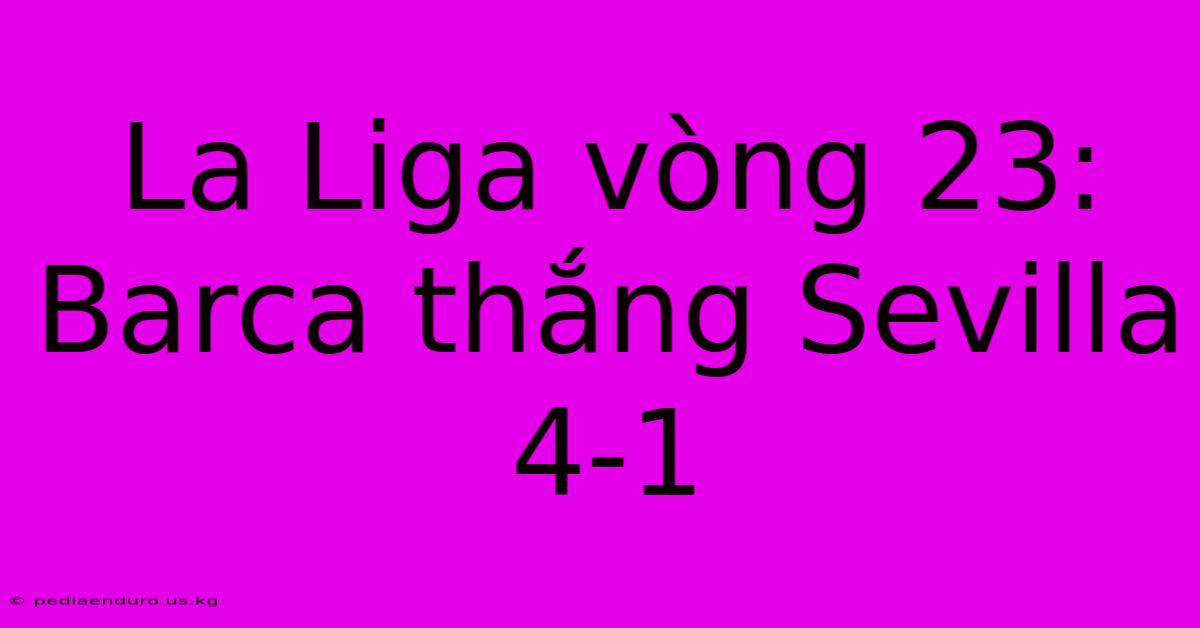 La Liga vòng 23: Barca thắng Sevilla 4-1

© pediaenduro.us.kg